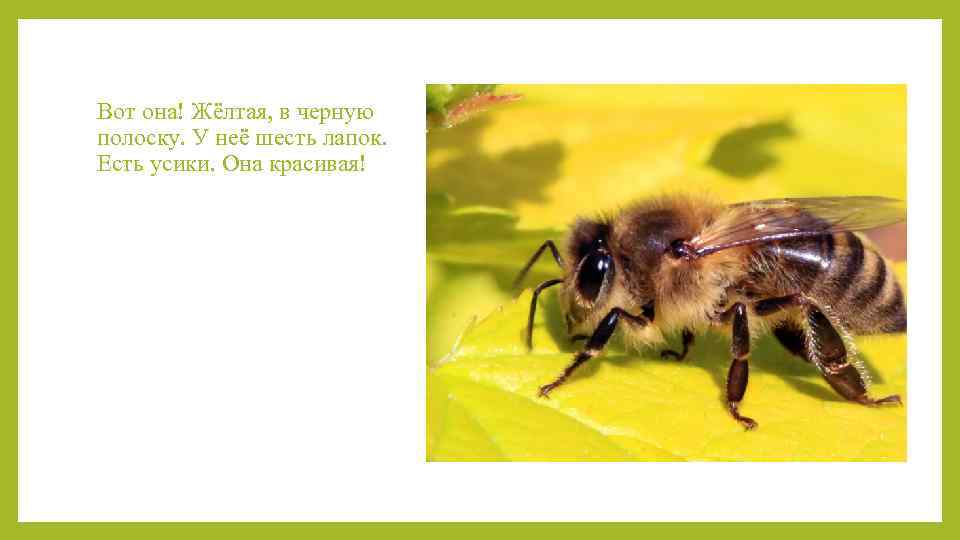 Вот она! Жёлтая, в черную полоску. У неё шесть лапок. Есть усики. Она красивая!